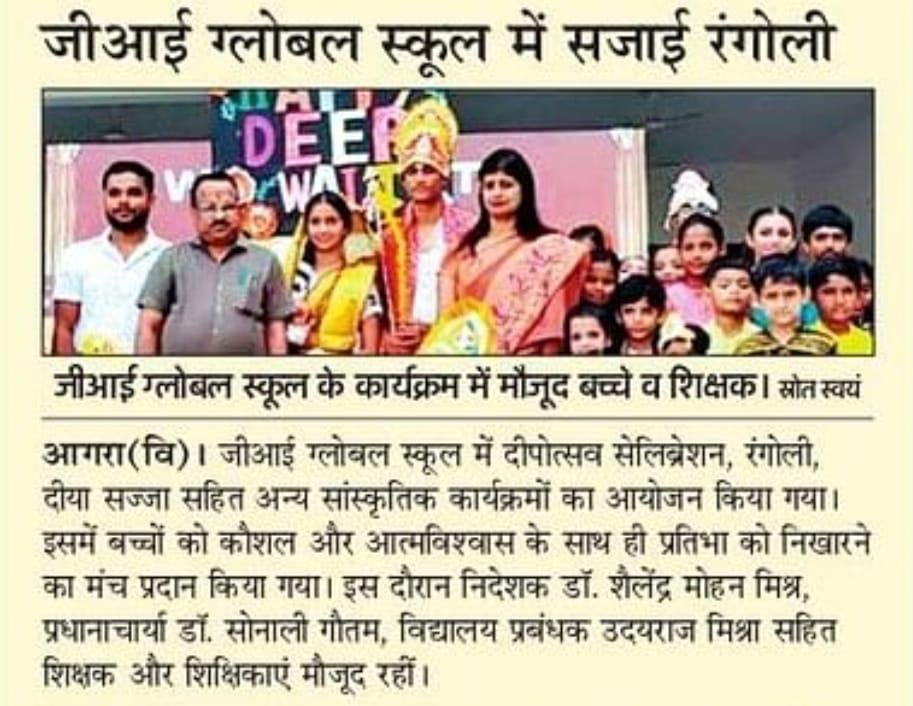 जीआई ग्लोबल स्कूल में सजाई रंगोली

जीआई ग्लोबल स्कूल के कार्यक्रम में मौजूद बच्चे व शिक्षक। स्रोत स्वयं

आगरा(वि)। जीआई ग्लोबल स्कूल में दीपोत्सव सेलिब्रेशन, रंगोली, दीया सज्जा सहित अन्य सांस्कृतिक कार्यक्रमों का आयोजन किया गया। इसमें बच्चों को कौशल और आत्मविश्वास के साथ ही प्रतिभा को निखारने का मंच प्रदान किया गया। इस दौरान निदेशक डॉ. शैलेंद्र मोहन मिश्र, प्रधानाचार्या डॉ. सोनाली गौतम, विद्यालय प्रबंधक उदयराज मिश्रा सहित शिक्षक और शिक्षिकाएं मौजूद रहीं।